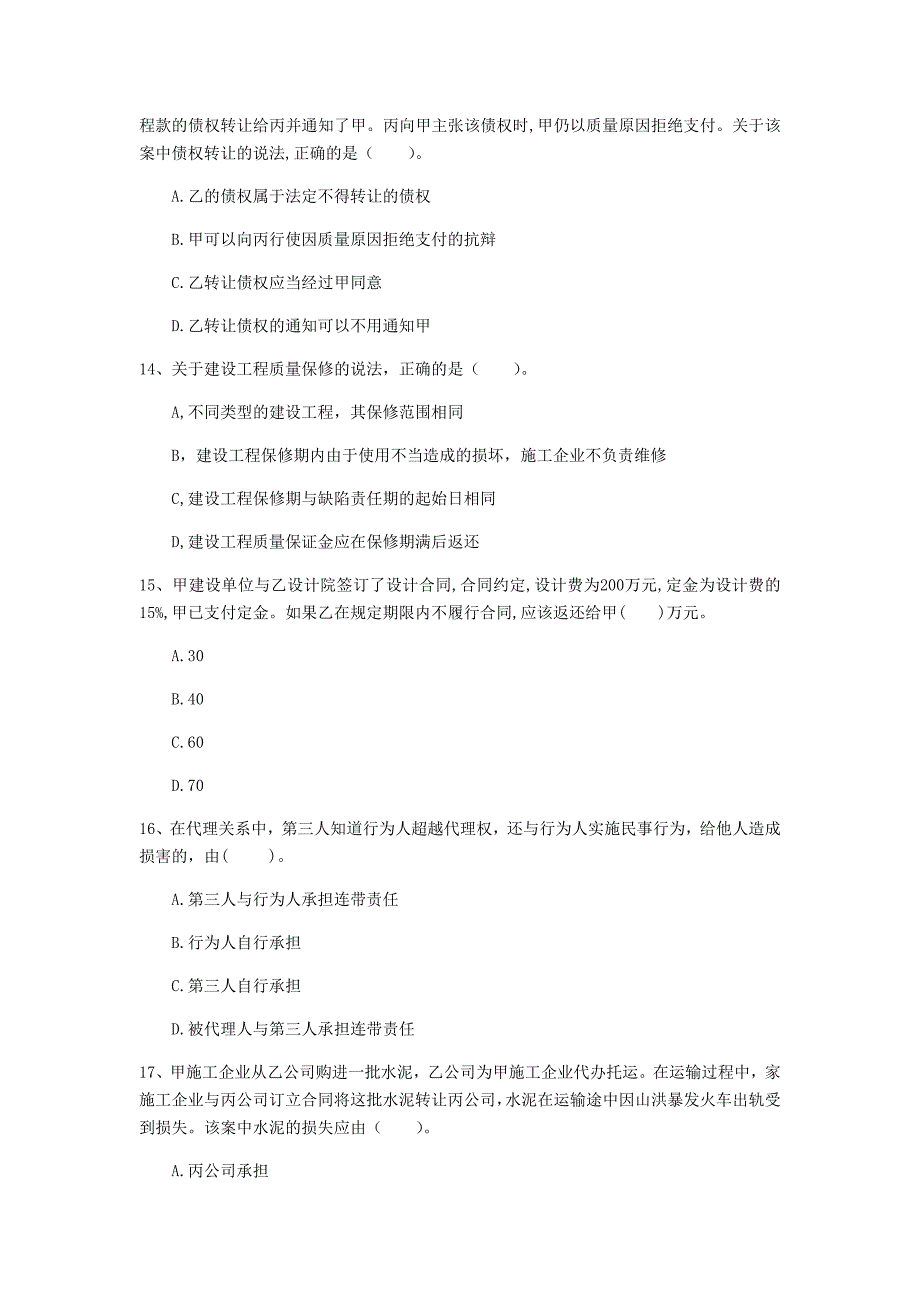 程款的债权转让给丙并通知了甲。丙向甲主张该债权时，甲仍以质量原因拒绝支付。关于该案中债权转让的说法，正确的是（　　）。

A.乙的债权属于法定不得转让的债权

B.甲可以向丙行使因质量原因拒绝支付的抗辩

C.乙转让债权应当经过甲同意

D.乙转让债权的通知可以不用通知甲

14、关于建设工程质量保修的说法，正确的是（　　）。

A,不同类型的建设工程，其保修范围相同

B，建设工程保修期内由于使用不当造成的损坏，施工企业不负责维修

C,建设工程保修期与缺陷责任期的起始日相同

D,建设工程质量保证金应在保修期满后返还

15、甲建设单位与乙设计院签订了设计合同,合同约定,设计费为200万元,定金为设计费的15%,甲已支付定金。如果乙在规定期限内不履行合同,应该返还给甲(　　)万元。

A.30

B.40

C.60

D.70

16、在代理关系中，第三人知道行为人超越代理权，还与行为人实施民事行为，给他人造成损害的，由(　　)。

A.第三人与行为人承担连带责任

B.行为人自行承担

C.第三人自行承担

D.被代理人与第三人承担连带责任

17、甲施工企业从乙公司购进一批水泥，乙公司为甲施工企业代办托运。在运输过程中，家施工企业与丙公司订立合同将这批水泥转让丙公司,水泥在运输途中因山洪暴发火车出轨受到损失。该案中水泥的损失应由（　　）。

A.丙公司承担